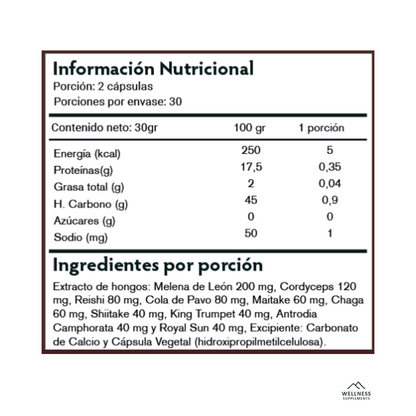 Información Nutricional
Porción: 2 cápsulas
Porciones por envase: 30

| Contenido neto: 30gr | 100 gr | 1 porción |
|---|---|---|
| Energía (kcal) | 250 | 5 |
| Proteínas(g) | 17,5 | 0,35 |
| Grasa total (g) | 2 | 0,04 |
| H. Carbono (g) | 45 | 0,9 |
| Azúcares (g) | 0 | 0 |
| Sodio (mg) | 50 | 1 |

Ingredientes por porción

Extracto de hongos: Melena de León 200 mg, Cordyceps 120 mg, Reishi 80 mg, Cola de Pavo 80 mg, Maitake 60 mg, Chaga 60 mg, Shiitake 40 mg, King Trumpet 40 mg, Antrodia Camphorata 40 mg y Royal Sun 40 mg, Excipiente: Carbonato de Calcio y Cápsula Vegetal (hidroxipropilmetilcelulosa).

WELLNESS
SUPPLEMENTS